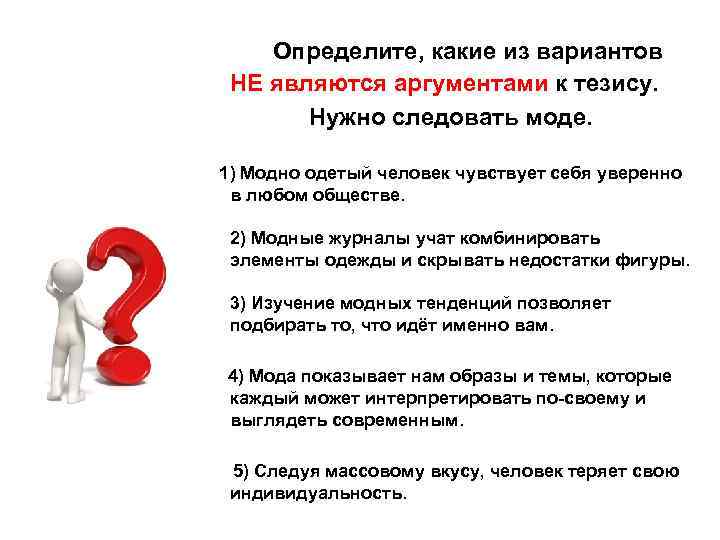 Определите, какие из вариантов
НЕ являются аргументами к тезису.
Нужно следовать моде.

1) Модно одетый человек чувствует себя уверенно в любом обществе.

2) Модные журналы учат комбинировать элементы одежды и скрывать недостатки фигуры.

3) Изучение модных тенденций позволяет подбирать то, что идёт именно вам.

4) Мода показывает нам образы и темы, которые каждый может интерпретировать по-своему и выглядеть современным.

5) Следуя массовому вкусу, человек теряет свою индивидуальность.